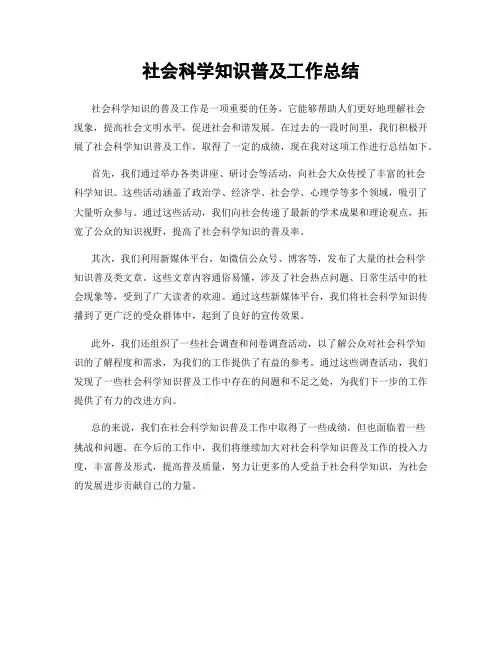 社会科学知识普及工作总结

社会科学知识的普及工作是一项重要的任务，它能够帮助人们更好地理解社会现象，提高社会文明水平，促进社会和谐发展。在过去的一段时间里，我们积极开展了社会科学知识普及工作，取得了一定的成绩，现在我对这项工作进行总结如下。

首先，我们通过举办各类讲座、研讨会等活动，向社会大众传授了丰富的社会科学知识。这些活动涵盖了政治学、经济学、社会学、心理学等多个领域，吸引了大量听众参与。通过这些活动，我们向社会传递了最新的学术成果和理论观点，拓宽了公众的知识视野，提高了社会科学知识的普及率。

其次，我们利用新媒体平台，如微信公众号、博客等，发布了大量的社会科学知识普及类文章。这些文章内容通俗易懂，涉及了社会热点问题、日常生活中的社会现象等，受到了广大读者的欢迎。通过这些新媒体平台，我们将社会科学知识传播到了更广泛的受众群体中，起到了良好的宣传效果。

此外，我们还组织了一些社会调查和问卷调查活动，以了解公众对社会科学知识的了解程度和需求，为我们的工作提供了有益的参考。通过这些调查活动，我们发现了一些社会科学知识普及工作中存在的问题和不足之处，为我们下一步的工作提供了有力的改进方向。

总的来说，我们在社会科学知识普及工作中取得了一些成绩，但也面临着一些挑战和问题。在今后的工作中，我们将继续加大对社会科学知识普及工作的投入力度，丰富普及形式，提高普及质量，努力让更多的人受益于社会科学知识，为社会的发展进步贡献自己的力量。